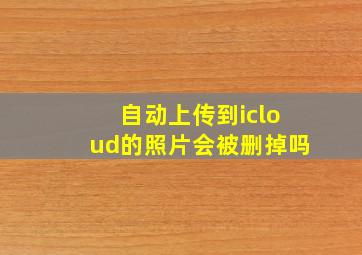 自动上传到icloud的照片会被删掉吗